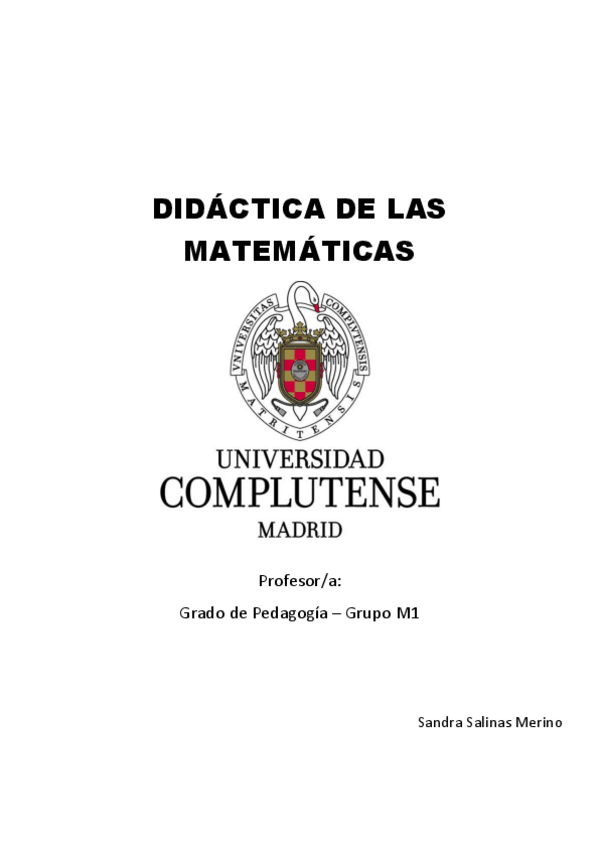 DIDÁCTICA DE LAS MATEMÁTICAS

VNIVERSITAS COMPLVTENSIS MATRITENSIS

UNIVERSIDAD
COMPLUTENSE
MADRID

Profesor/a:

Grado de Pedagogía – Grupo M1

Sandra Salinas Merino